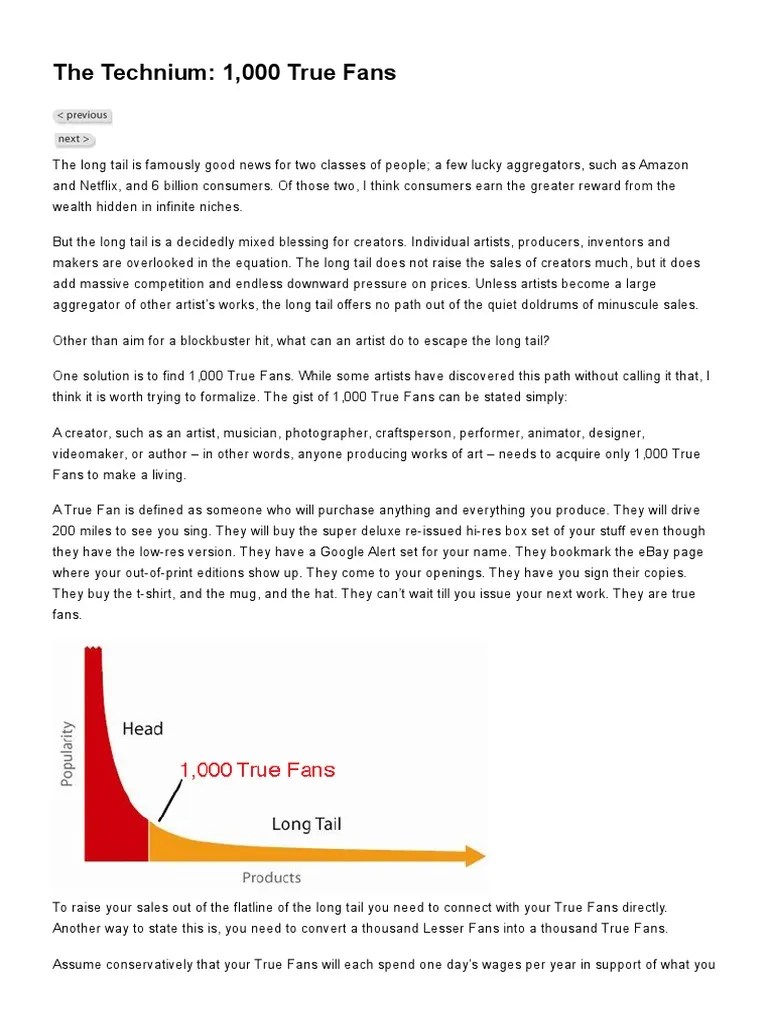 The Technium: 1,000 True Fans

< previous

next >

The long tail is famously good news for two classes of people; a few lucky aggregators, such as Amazon and Netflix, and 6 billion consumers. Of those two, I think consumers earn the greater reward from the wealth hidden in infinite niches.

But the long tail is a decidedly mixed blessing for creators. Individual artists, producers, inventors and makers are overlooked in the equation. The long tail does not raise the sales of creators much, but it does add massive competition and endless downward pressure on prices. Unless artists become a large aggregator of other artist's works, the long tail offers no path out of the quiet doldrums of minuscule sales.

Other than aim for a blockbuster hit, what can an artist do to escape the long tail?

One solution is to find 1,000 True Fans. While some artists have discovered this path without calling it that, I think it is worth trying to formalize. The gist of 1,000 True Fans can be stated simply:

A creator, such as an artist, musician, photographer, craftsperson, performer, animator, designer, videomaker, or author – in other words, anyone producing works of art – needs to acquire only 1,000 True Fans to make a living.

A True Fan is defined as someone who will purchase anything and everything you produce. They will drive 200 miles to see you sing. They will buy the super deluxe re-issued hi-res box set of your stuff even though they have the low-res version. They have a Google Alert set for your name. They bookmark the eBay page where your out-of-print editions show up. They come to your openings. They have you sign their copies. They buy the t-shirt, and the mug, and the hat. They can't wait till you issue your next work. They are true fans.

Popularity

Head

1,000 True Fans

Long Tail

Products

To raise your sales out of the flatline of the long tail you need to connect with your True Fans directly. Another way to state this is, you need to convert a thousand Lesser Fans into a thousand True Fans.

Assume conservatively that your True Fans will each spend one day's wages per year in support of what you